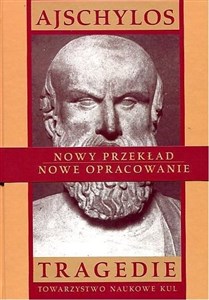 AJSCHYLOS

NOWY PRZEKŁAD
NOWE OPRACOWANIE

TRAGEDIE

TOWARZYSTWO NAUKOWE KUL